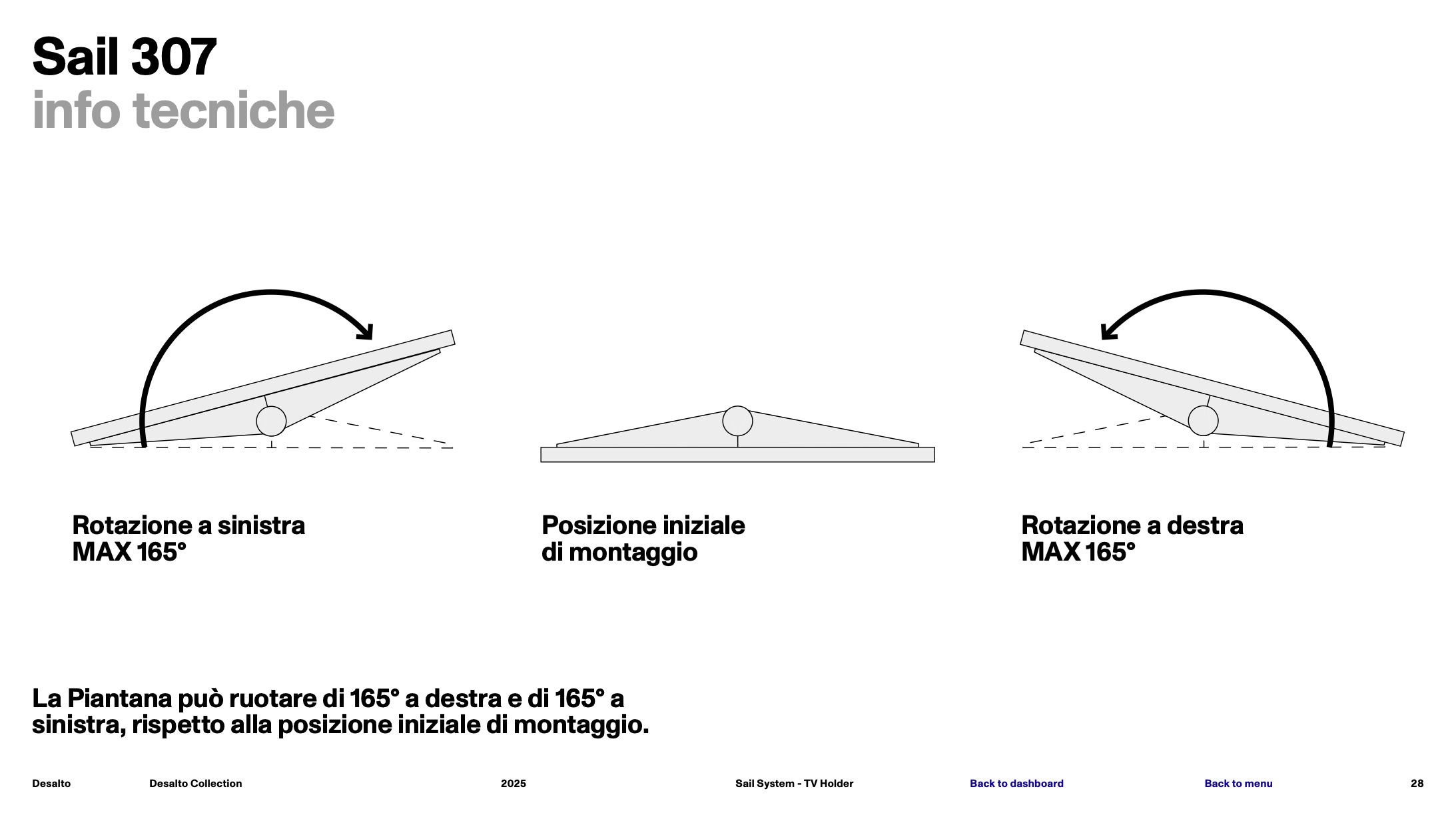 Sail 307
info tecniche

Rotazione a sinistra
MAX 165°

Posizione iniziale
di montaggio

Rotazione a destra
MAX 165°

La Piantana può ruotare di 165° a destra e di 165° a sinistra, rispetto alla posizione iniziale di montaggio.

Desalto Desalto Collection 2025 Sail System - TV Holder Back to dashboard Back to menu 28